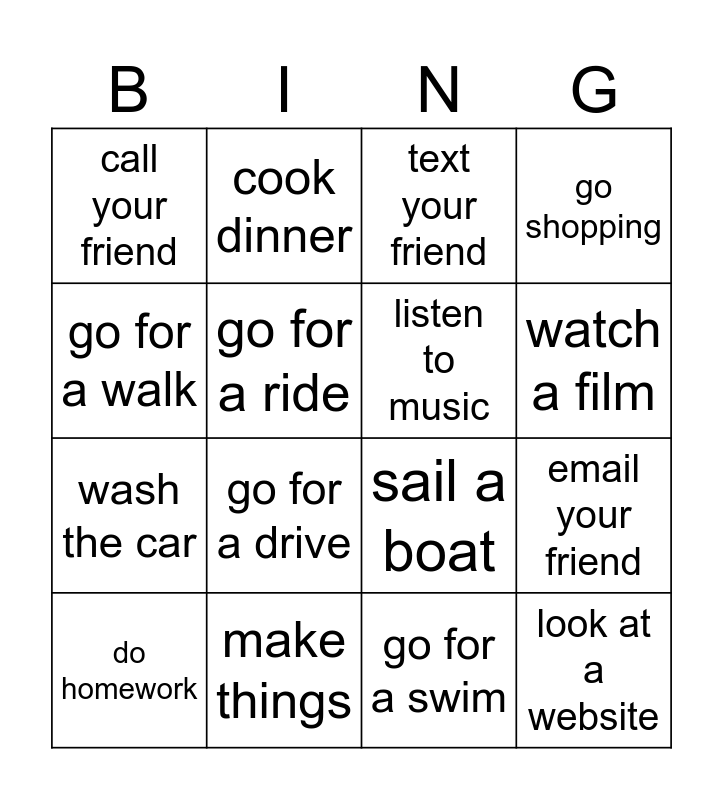 | B | I | N | G |
|---|---|---|---|
| call your friend | cook dinner | text your friend | go shopping |
| go for a walk | go for a ride | listen to music | watch a film |
| wash the car | go for a drive | sail a boat | email your friend |
| do homework | make things | go for a swim | look at a website |